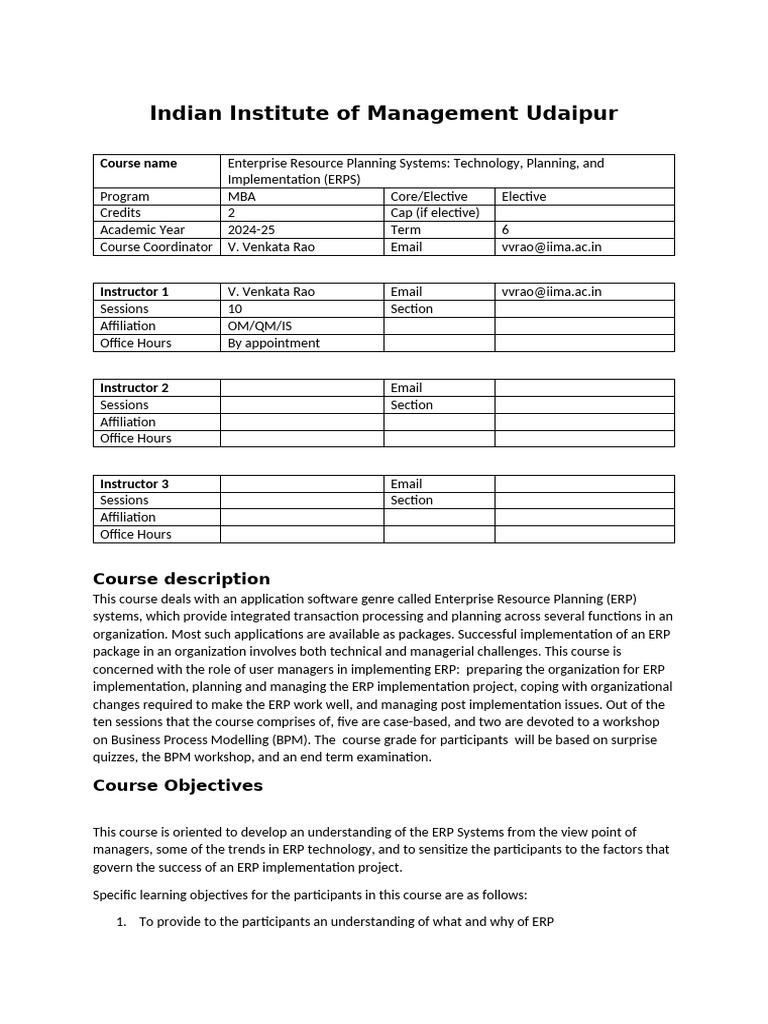 Indian Institute of Management Udaipur

| Course name | Enterprise Resource Planning Systems: Technology, Planning, and Implementation (ERPS) | | |
|---|---|---|---|
| Program | MBA | Core/Elective | Elective |
| Credits | 2 | Cap (if elective) | |
| Academic Year | 2024-25 | Term | 6 |
| Course Coordinator | V. Venkata Rao | Email | vvrao@iima.ac.in |

| Instructor 1 | V. Venkata Rao | Email | vvrao@iima.ac.in |
|---|---|---|---|
| Sessions | 10 | Section | |
| Affiliation | OM/QM/IS | | |
| Office Hours | By appointment | | |

| Instructor 2 | | Email | |
|---|---|---|---|
| Sessions | | Section | |
| Affiliation | | | |
| Office Hours | | | |

| Instructor 3 | | Email | |
|---|---|---|---|
| Sessions | | Section | |
| Affiliation | | | |
| Office Hours | | | |

Course description

This course deals with an application software genre called Enterprise Resource Planning (ERP) systems, which provide integrated transaction processing and planning across several functions in an organization. Most such applications are available as packages. Successful implementation of an ERP package in an organization involves both technical and managerial challenges. This course is concerned with the role of user managers in implementing ERP: preparing the organization for ERP implementation, planning and managing the ERP implementation project, coping with organizational changes required to make the ERP work well, and managing post implementation issues. Out of the ten sessions that the course comprises of, five are case-based, and two are devoted to a workshop on Business Process Modelling (BPM). The course grade for participants will be based on surprise quizzes, the BPM workshop, and an end term examination.

Course Objectives

This course is oriented to develop an understanding of the ERP Systems from the view point of managers, some of the trends in ERP technology, and to sensitize the participants to the factors that govern the success of an ERP implementation project.

Specific learning objectives for the participants in this course are as follows:

1. To provide to the participants an understanding of what and why of ERP